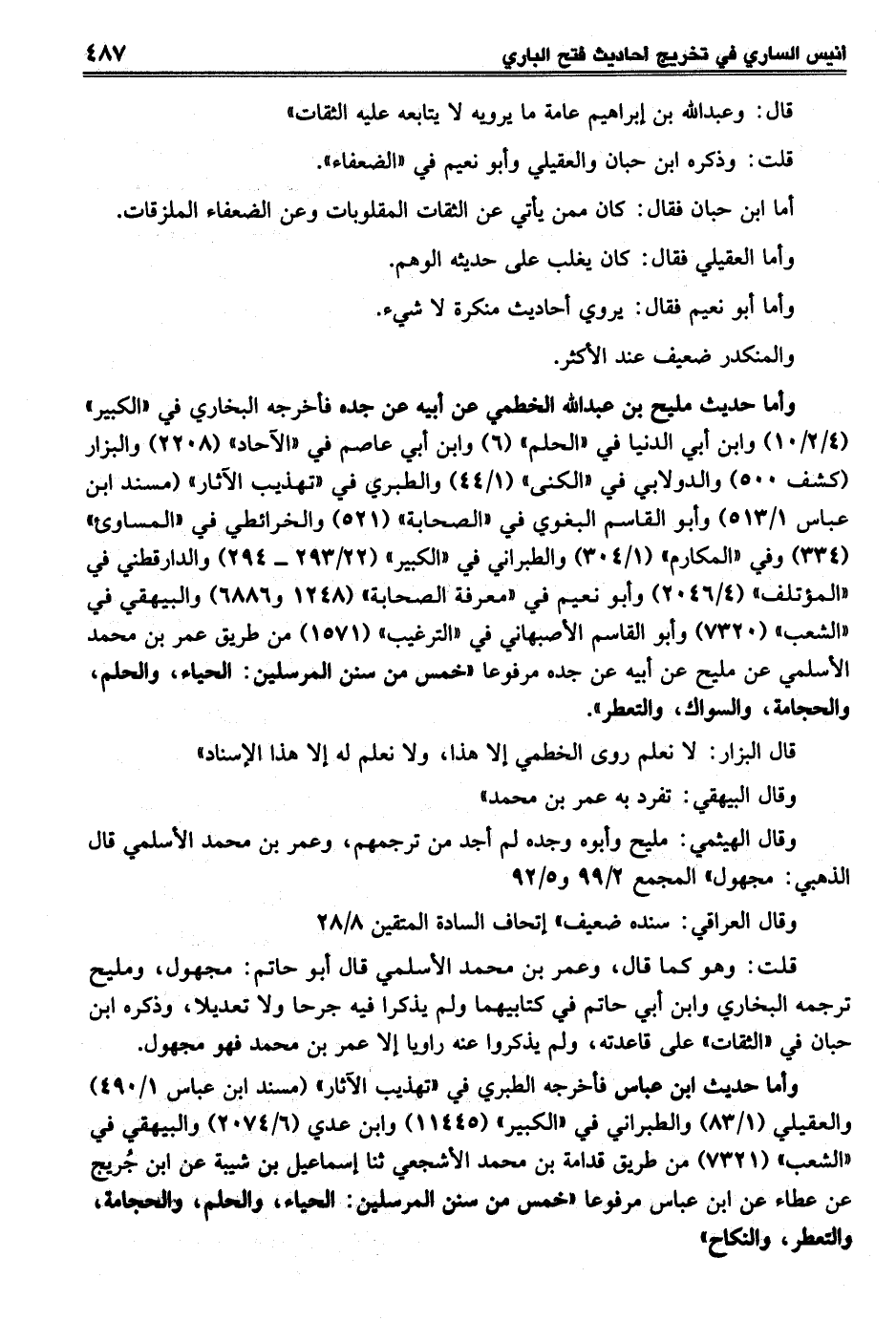 انيس الساري في تخريج احاديث فتح الباري ٤٨٧

قال: وعبدالله بن إبراهيم عامة ما يرويه لا يتابعه عليه الثقات»

قلت: وذكره ابن حبان والعقيلي وأبو نعيم في «الضعفاء».

أما ابن حبان فقال: كان ممن يأتي عن الثقات المقلوبات وعن الضعفاء الملزقات.

وأما العقيلي فقال: كان يغلب على حديثه الوهم.

وأما أبو نعيم فقال: يروي أحاديث منكرة لا شيء.

والمنكدر ضعيف عند الأكثر.

وأما حديث مليح بن عبدالله الخطمي عن أبيه عن جده فأخرجه البخاري في «الكبير» (١٠/٢/٤) وابن أبي الدنيا في «الحلم» (٦) وابن أبي عاصم في «الآحاد» (٢٢٠٨) والبزار (كشف ٥٠٠) والدولابي في «الكنى» (٤٤/١) والطبري في «تهذيب الآثار» (مسند ابن عباس ٥١٣/١) وأبو القاسم البغوي في «الصحابة» (٥٢١) والخرائطي في «المساوئ» (٣٣٤) وفي «المكارم» (٣٠٤/١) والطبراني في «الكبير» (٢٩٣/٢٢ ـ ٢٩٤) والدارقطني في «المؤتلف» (٢٠٤٦/٤) وأبو نعيم في «معرفة الصحابة» (١٢٤٨ و٦٨٨٦) والبيهقي في «الشعب» (٧٣٢٠) وأبو القاسم الأصبهاني في «الترغيب» (١٥٧١) من طريق عمر بن محمد الأسلمي عن مليح عن أبيه عن جده مرفوعا «خمس من سنن المرسلين: الحياء، والحلم، والحجامة، والسواك، والتعطر».

قال البزار: لا نعلم روى الخطمي إلا هذا، ولا نعلم له إلا هذا الإسناد»

وقال البيهقي: تفرد به عمر بن محمد»

وقال الهيثمي: مليح وأبوه وجده لم أجد من ترجمهم، وعمر بن محمد الأسلمي قال الذهبي: مجهول» المجمع ٩٩/٢ و٩٢/٥

وقال العراقي: سنده ضعيف» إتحاف السادة المتقين ٢٨/٨

قلت: وهو كما قال، وعمر بن محمد الأسلمي قال أبو حاتم: مجهول، ومليح ترجمه البخاري وابن أبي حاتم في كتابيهما ولم يذكرا فيه جرحا ولا تعديلا، وذكره ابن حبان في «الثقات» على قاعدته، ولم يذكروا عنه راويا إلا عمر بن محمد فهو مجهول.

وأما حديث ابن عباس فأخرجه الطبري في «تهذيب الآثار» (مسند ابن عباس ٤٩٠/١) والعقيلي (٨٣/١) والطبراني في «الكبير» (١١٤٤٥) وابن عدي (٢٠٧٤/٦) والبيهقي في «الشعب» (٧٣٢١) من طريق قدامة بن محمد الأشجعي ثنا إسماعيل بن شيبة عن ابن جُريج عن عطاء عن ابن عباس مرفوعا «خمس من سنن المرسلين: الحياء، والحلم، والحجامة، والتعطر، والنكاح»